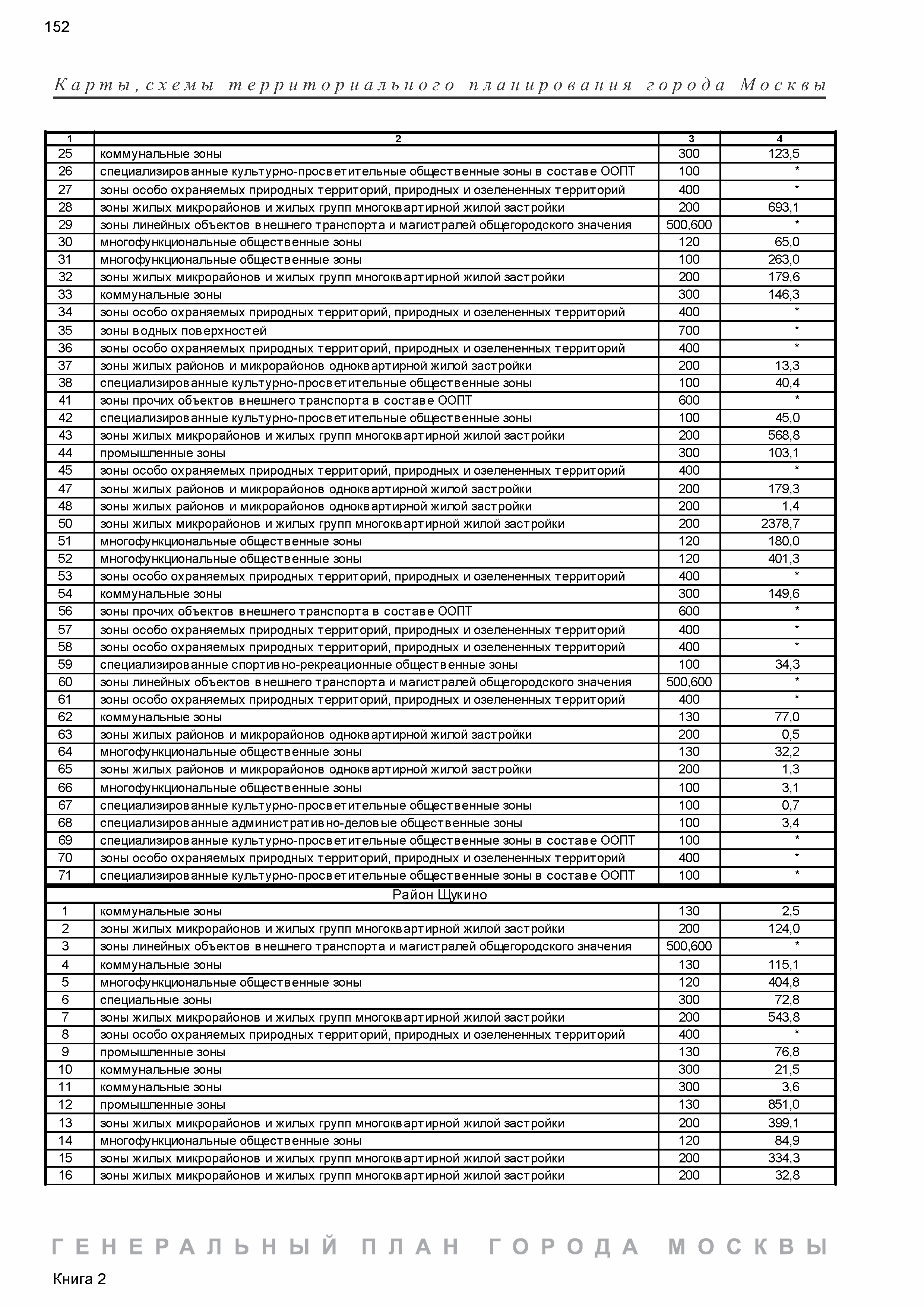 152

Карты, схемы территориального планирования города Москвы

| 1 | 2 | 3 | 4 |
|---|---|---|---|
| 25 | коммунальные зоны | 300 | 123,5 |
| 26 | специализированные культурно-просветительные общественные зоны в составе ООПТ | 100 | * |
| 27 | зоны особо охраняемых природных территорий, природных и озелененных территорий | 400 | * |
| 28 | зоны жилых микрорайонов и жилых групп многоквартирной жилой застройки | 200 | 693,1 |
| 29 | зоны линейных объектов внешнего транспорта и магистралей общегородского значения | 500,600 | * |
| 30 | многофункциональные общественные зоны | 120 | 65,0 |
| 31 | многофункциональные общественные зоны | 100 | 263,0 |
| 32 | зоны жилых микрорайонов и жилых групп многоквартирной жилой застройки | 200 | 179,6 |
| 33 | коммунальные зоны | 300 | 146,3 |
| 34 | зоны особо охраняемых природных территорий, природных и озелененных территорий | 400 | * |
| 35 | зоны водных поверхностей | 700 | * |
| 36 | зоны особо охраняемых природных территорий, природных и озелененных территорий | 400 | * |
| 37 | зоны жилых районов и микрорайонов одноквартирной жилой застройки | 200 | 13,3 |
| 38 | специализированные культурно-просветительные общественные зоны | 100 | 40,4 |
| 41 | зоны прочих объектов внешнего транспорта в составе ООПТ | 600 | * |
| 42 | специализированные культурно-просветительные общественные зоны | 100 | 45,0 |
| 43 | зоны жилых микрорайонов и жилых групп многоквартирной жилой застройки | 200 | 568,8 |
| 44 | промышленные зоны | 300 | 103,1 |
| 45 | зоны особо охраняемых природных территорий, природных и озелененных территорий | 400 | * |
| 47 | зоны жилых районов и микрорайонов одноквартирной жилой застройки | 200 | 179,3 |
| 48 | зоны жилых районов и микрорайонов одноквартирной жилой застройки | 200 | 1,4 |
| 50 | зоны жилых микрорайонов и жилых групп многоквартирной жилой застройки | 200 | 2378,7 |
| 51 | многофункциональные общественные зоны | 120 | 180,0 |
| 52 | многофункциональные общественные зоны | 120 | 401,3 |
| 53 | зоны особо охраняемых природных территорий, природных и озелененных территорий | 400 | * |
| 54 | коммунальные зоны | 300 | 149,6 |
| 56 | зоны прочих объектов внешнего транспорта в составе ООПТ | 600 | * |
| 57 | зоны особо охраняемых природных территорий, природных и озелененных территорий | 400 | * |
| 58 | зоны особо охраняемых природных территорий, природных и озелененных территорий | 400 | * |
| 59 | специализированные спортивно-рекреационные общественные зоны | 100 | 34,3 |
| 60 | зоны линейных объектов внешнего транспорта и магистралей общегородского значения | 500,600 | * |
| 61 | зоны особо охраняемых природных территорий, природных и озелененных территорий | 400 | * |
| 62 | коммунальные зоны | 130 | 77,0 |
| 63 | зоны жилых районов и микрорайонов одноквартирной жилой застройки | 200 | 0,5 |
| 64 | многофункциональные общественные зоны | 130 | 32,2 |
| 65 | зоны жилых районов и микрорайонов одноквартирной жилой застройки | 200 | 1,3 |
| 66 | многофункциональные общественные зоны | 100 | 3,1 |
| 67 | специализированные культурно-просветительные общественные зоны | 100 | 0,7 |
| 68 | специализированные административно-деловые общественные зоны | 100 | 3,4 |
| 69 | специализированные культурно-просветительные общественные зоны в составе ООПТ | 100 | * |
| 70 | зоны особо охраняемых природных территорий, природных и озелененных территорий | 400 | * |
| 71 | специализированные культурно-просветительные общественные зоны в составе ООПТ | 100 | * |
| Район Щукино | | | |
| 1 | коммунальные зоны | 130 | 2,5 |
| 2 | зоны жилых микрорайонов и жилых групп многоквартирной жилой застройки | 200 | 124,0 |
| 3 | зоны линейных объектов внешнего транспорта и магистралей общегородского значения | 500,600 | * |
| 4 | коммунальные зоны | 130 | 115,1 |
| 5 | многофункциональные общественные зоны | 120 | 404,8 |
| 6 | специальные зоны | 300 | 72,8 |
| 7 | зоны жилых микрорайонов и жилых групп многоквартирной жилой застройки | 200 | 543,8 |
| 8 | зоны особо охраняемых природных территорий, природных и озелененных территорий | 400 | * |
| 9 | промышленные зоны | 130 | 76,8 |
| 10 | коммунальные зоны | 300 | 21,5 |
| 11 | коммунальные зоны | 300 | 3,6 |
| 12 | промышленные зоны | 130 | 851,0 |
| 13 | зоны жилых микрорайонов и жилых групп многоквартирной жилой застройки | 200 | 399,1 |
| 14 | многофункциональные общественные зоны | 120 | 84,9 |
| 15 | зоны жилых микрорайонов и жилых групп многоквартирной жилой застройки | 200 | 334,3 |
| 16 | зоны жилых микрорайонов и жилых групп многоквартирной жилой застройки | 200 | 32,8 |

ГЕНЕРАЛЬНЫЙ ПЛАН ГОРОДА МОСКВЫ

Книга 2